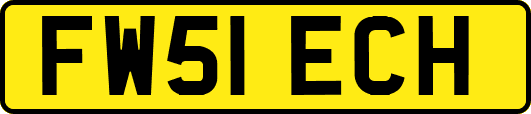 FW51 ECH